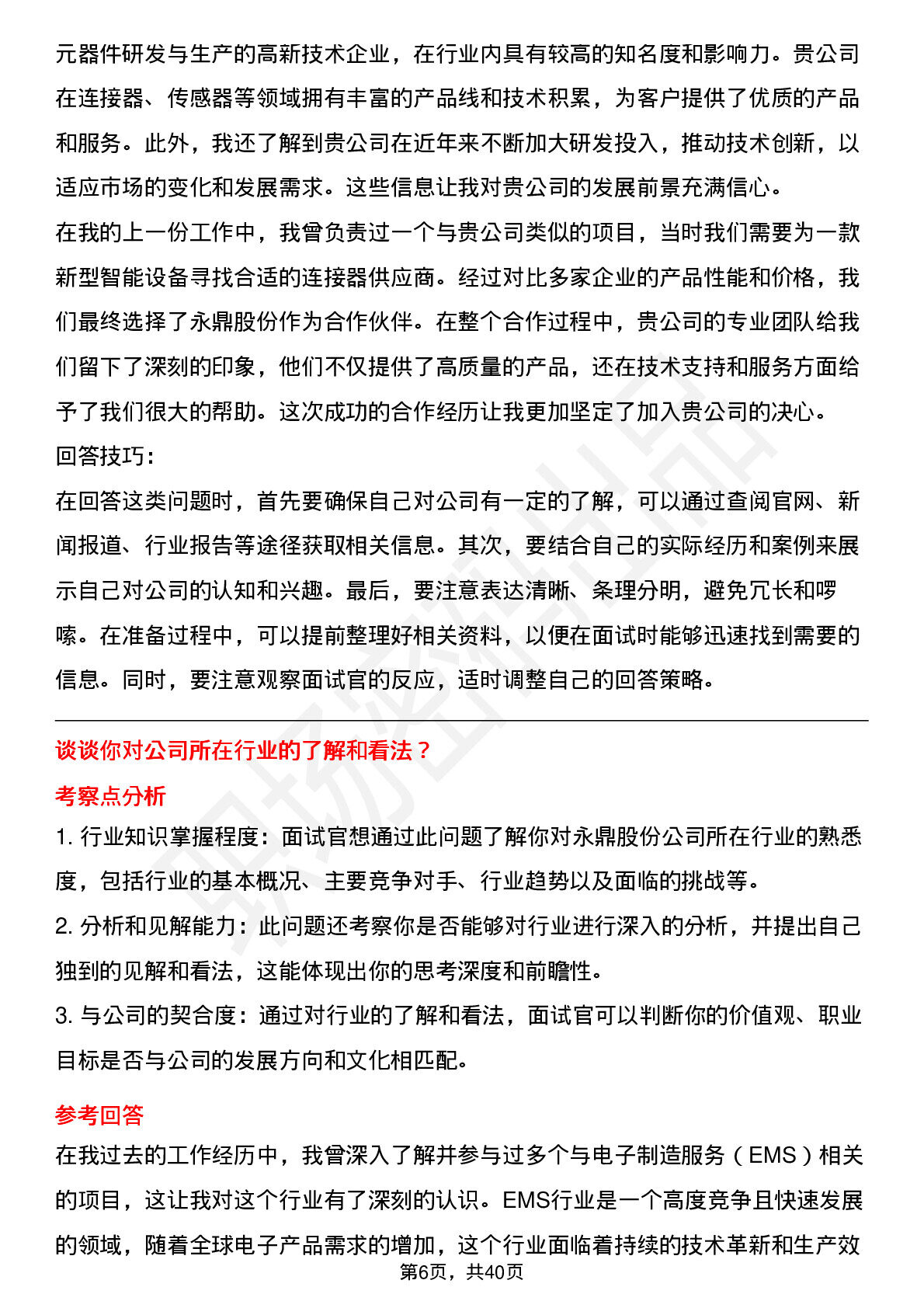 元器件研发与生产的高新技术企业，在行业内具有较高的知名度和影响力。贵公司在连接器、传感器等领域拥有丰富的产品线和技术积累，为客户提供了优质的产品和服务。此外，我还了解到贵公司在近年来不断加大研发投入，推动技术创新，以适应市场的变化和发展需求。这些信息让我对贵公司的发展前景充满信心。

在我的上一份工作中，我曾负责过一个与贵公司类似的项目，当时我们需要为一款新型智能设备寻找合适的连接器供应商。经过对比多家企业的产品性能和价格，我们最终选择了永鼎股份作为合作伙伴。在整个合作过程中，贵公司的专业团队给我们留下了深刻的印象，他们不仅提供了高质量的产品，还在技术支持和服务方面给予了我们很大的帮助。这次成功的合作经历让我更加坚定了加入贵公司的决心。

回答技巧：

在回答这类问题时，首先要确保自己对公司有一定的了解，可以通过查阅官网、新闻报道、行业报告等途径获取相关信息。其次，要结合自己的实际经历和案例来展示自己对公司的认知和兴趣。最后，要注意表达清晰、条理分明，避免冗长和啰嗦。在准备过程中，可以提前整理好相关资料，以便在面试时能够迅速找到需要的信息。同时，要注意观察面试官的反应，适时调整自己的回答策略。

谈谈你对公司所在行业的了解和看法？

考察点分析

1. 行业知识掌握程度：面试官想通过此问题了解你对永鼎股份公司所在行业的熟悉度，包括行业的基本概况、主要竞争对手、行业趋势以及面临的挑战等。

2. 分析和见解能力：此问题还考察你是否能够对行业进行深入的分析，并提出自己独到的见解和看法，这能体现出你的思考深度和前瞻性。

3. 与公司的契合度：通过对行业的了解和看法，面试官可以判断你的价值观、职业目标是否与公司的发展方向和文化相匹配。

参考回答

在我过去的工作经历中，我曾深入了解并参与过多个与电子制造服务（EMS）相关的项目，这让我对这个行业有了深刻的认识。EMS行业是一个高度竞争且快速发展的领域，随着全球电子产品需求的增加，这个行业面临着持续的技术革新和生产效

第6页，共40页